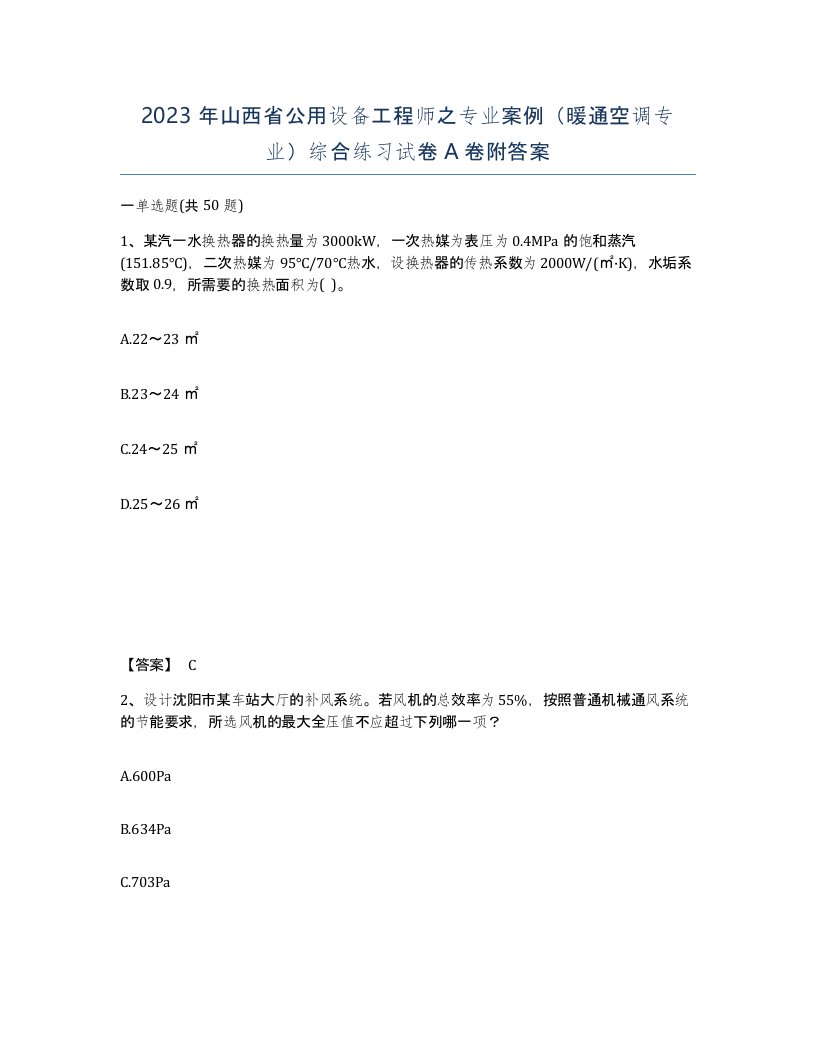 2023 年山西省公用设备工程师之专业案例（暖通空调专业）综合练习试卷 A 卷附答案

一单选题(共 50 题)

1、某汽一水换热器的换热量为 3000kW，一次热媒为表压为 0.4MPa 的饱和蒸汽(151.85℃)，二次热媒为 95℃/70℃热水，设换热器的传热系数为 2000W/(㎡·K)，水垢系数取 0.9，所需要的换热面积为( )。

A.22～23 ㎡

B.23～24 ㎡

C.24～25 ㎡

D.25～26 ㎡

【答案】 C

2、设计沈阳市某车站大厅的补风系统。若风机的总效率为 55%，按照普通机械通风系统的节能要求，所选风机的最大全压值不应超过下列哪一项？

A.600Pa

B.634Pa

C.703Pa